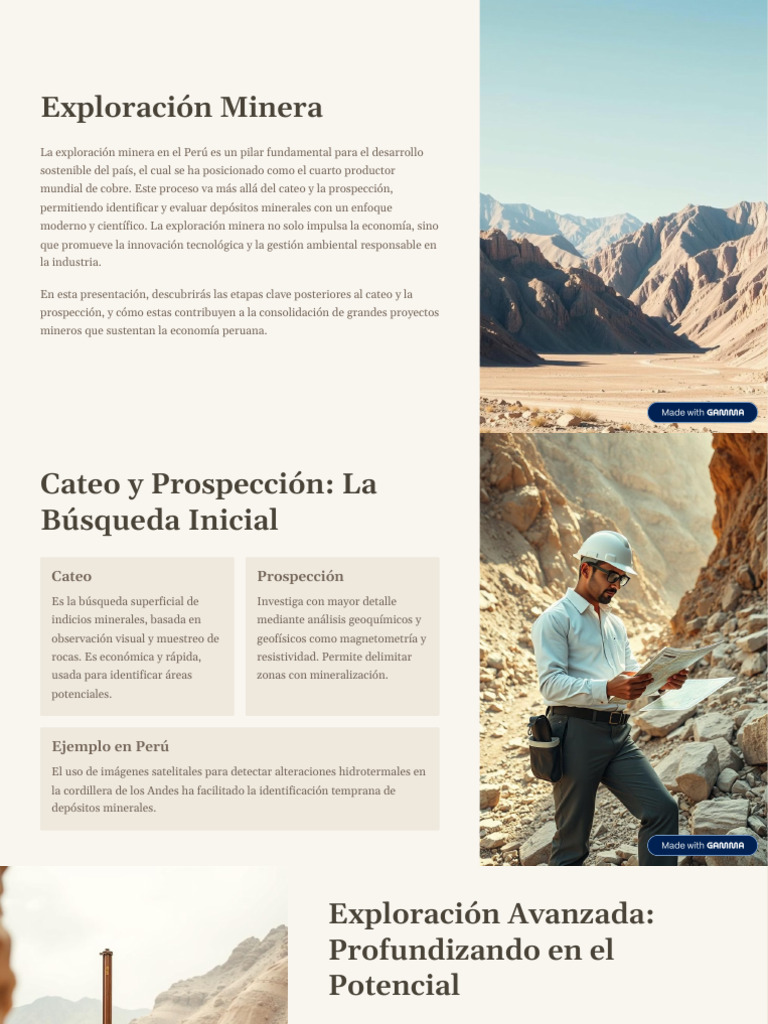 Exploración Minera

La exploración minera en el Perú es un pilar fundamental para el desarrollo sostenible del país, el cual se ha posicionado como el cuarto productor mundial de cobre. Este proceso va más allá del cateo y la prospección, permitiendo identificar y evaluar depósitos minerales con un enfoque moderno y científico. La exploración minera no solo impulsa la economía, sino que promueve la innovación tecnológica y la gestión ambiental responsable en la industria.

En esta presentación, descubrirás las etapas clave posteriores al cateo y la prospección, y cómo estas contribuyen a la consolidación de grandes proyectos mineros que sustentan la economía peruana.

Made with GAMMA

Cateo y Prospección: La Búsqueda Inicial

Cateo

Es la búsqueda superficial de indicios minerales, basada en observación visual y muestreo de rocas. Es económica y rápida, usada para identificar áreas potenciales.

Prospección

Investiga con mayor detalle mediante análisis geoquímicos y geofísicos como magnetometría y resistividad. Permite delimitar zonas con mineralización.

Ejemplo en Perú

El uso de imágenes satelitales para detectar alteraciones hidrotermales en la cordillera de los Andes ha facilitado la identificación temprana de depósitos minerales.

Made with GAMMA

Exploración Avanzada: Profundizando en el Potencial